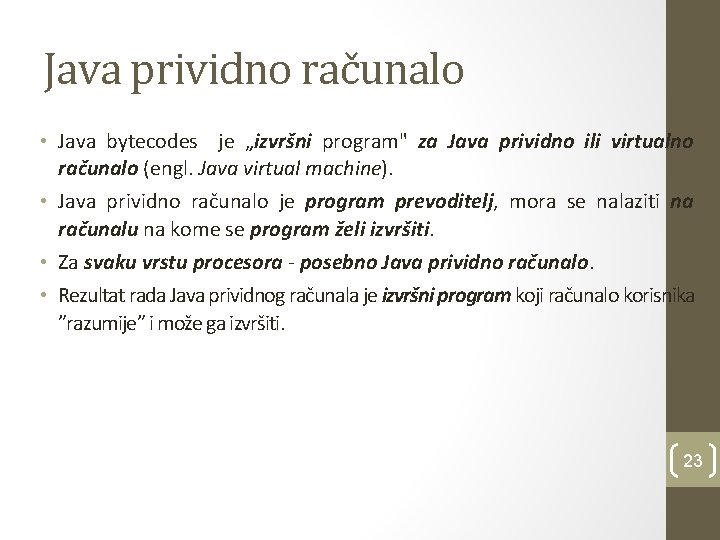 Java prividno računalo

• Java bytecodes je „izvršni program" za Java prividno ili virtualno računalo (engl. Java virtual machine).

• Java prividno računalo je program prevoditelj, mora se nalaziti na računalu na kome se program želi izvršiti.

• Za svaku vrstu procesora - posebno Java prividno računalo.

• Rezultat rada Java prividnog računala je izvršni program koji računalo korisnika "razumije" i može ga izvršiti.

23